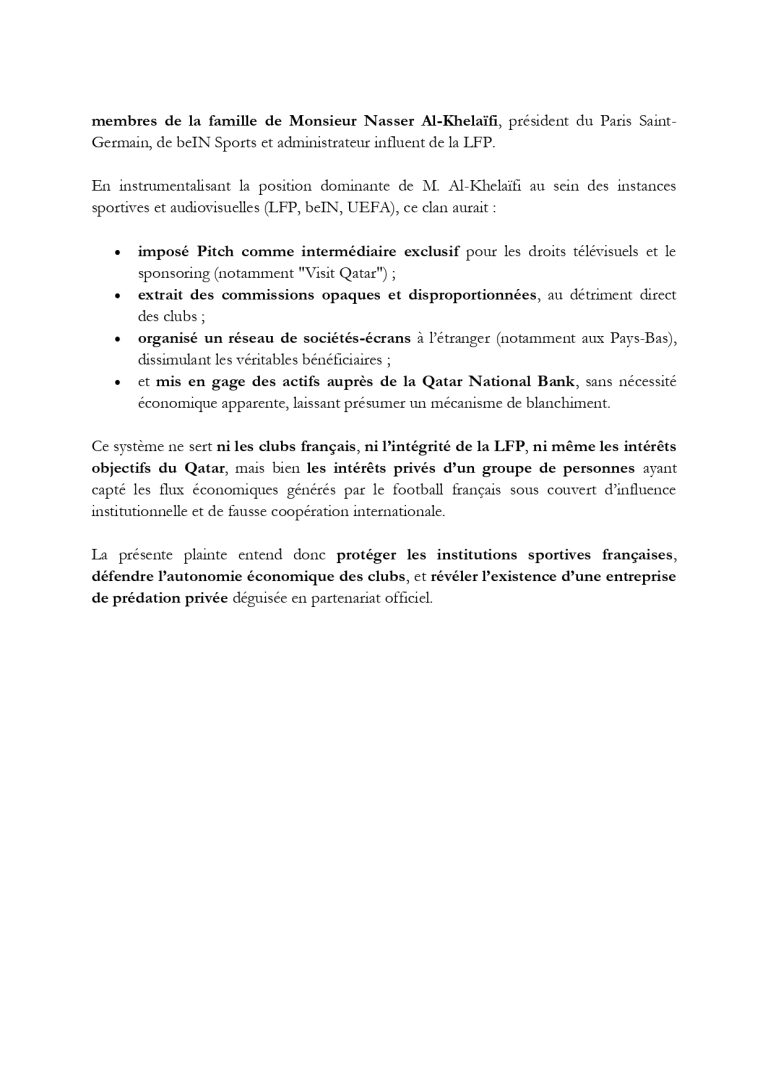 membres de la famille de Monsieur Nasser Al-Khelaïfi, président du Paris Saint-Germain, de beIN Sports et administrateur influent de la LFP.

En instrumentalisant la position dominante de M. Al-Khelaïfi au sein des instances sportives et audiovisuelles (LFP, beIN, UEFA), ce clan aurait :

• imposé Pitch comme intermédiaire exclusif pour les droits télévisuels et le sponsoring (notamment "Visit Qatar") ;
• extrait des commissions opaques et disproportionnées, au détriment direct des clubs ;
• organisé un réseau de sociétés-écrans à l'étranger (notamment aux Pays-Bas), dissimulant les véritables bénéficiaires ;
• et mis en gage des actifs auprès de la Qatar National Bank, sans nécessité économique apparente, laissant présumer un mécanisme de blanchiment.

Ce système ne sert ni les clubs français, ni l'intégrité de la LFP, ni même les intérêts objectifs du Qatar, mais bien les intérêts privés d'un groupe de personnes ayant capté les flux économiques générés par le football français sous couvert d'influence institutionnelle et de fausse coopération internationale.

La présente plainte entend donc protéger les institutions sportives françaises, défendre l'autonomie économique des clubs, et révéler l'existence d'une entreprise de prédation privée déguisée en partenariat officiel.